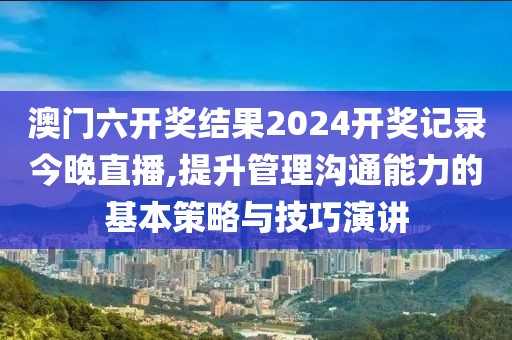 澳门六开奖结果2024开奖记录今晚直播,提升管理沟通能力的基本策略与技巧演讲